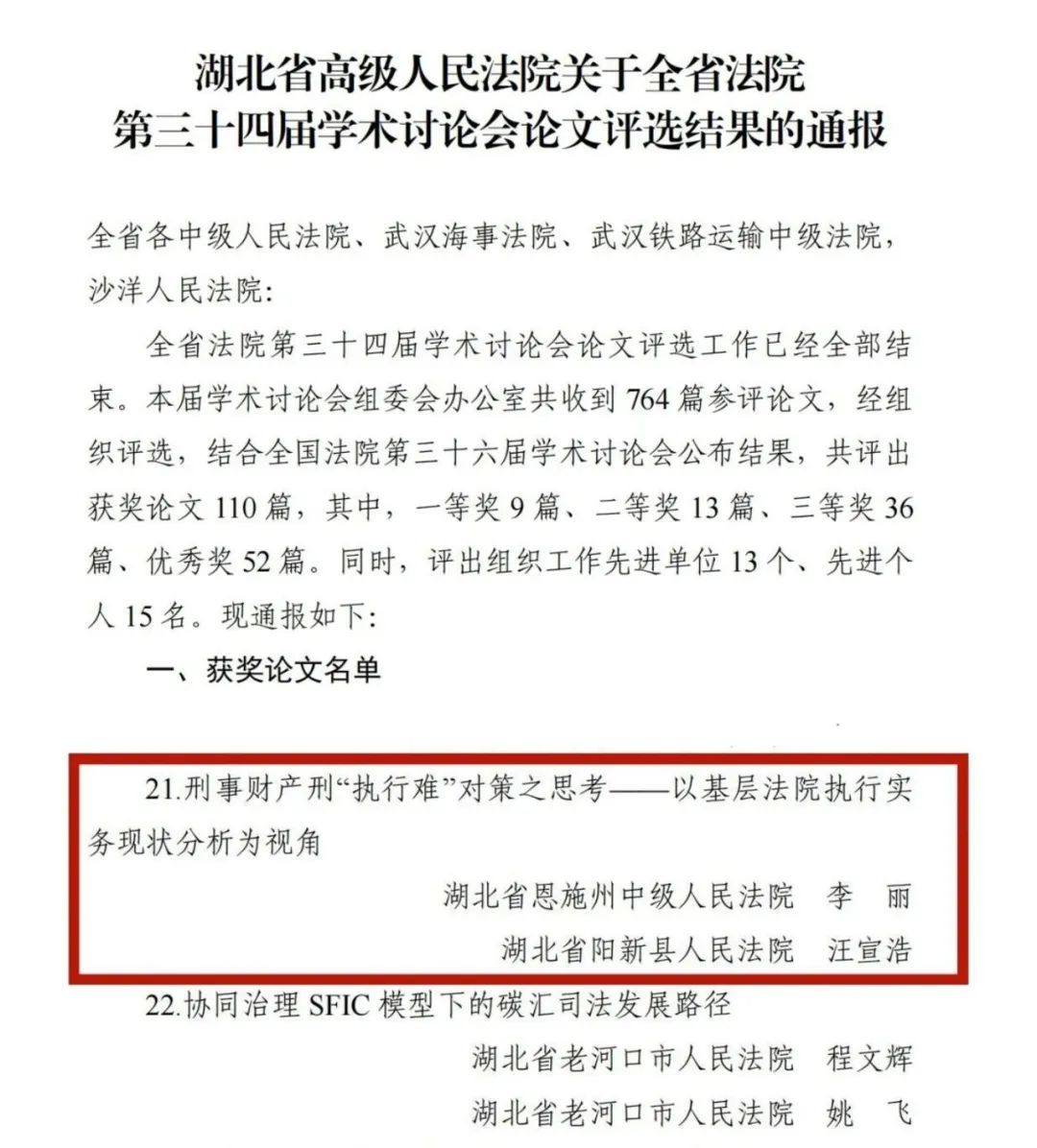 湖北省高级人民法院关于全省法院
第三十四届学术讨论会论文评选结果的通报

全省各中级人民法院、武汉海事法院、武汉铁路运输中级法院，沙洋人民法院：

全省法院第三十四届学术讨论会论文评选工作已经全部结束。本届学术讨论会组委会办公室共收到 764 篇参评论文，经组织评选，结合全国法院第三十六届学术讨论会公布结果，共评出获奖论文 110 篇，其中，一等奖 9 篇、二等奖 13 篇、三等奖 36 篇、优秀奖 52 篇。同时，评出组织工作先进单位 13 个、先进个人 15 名。现通报如下：

一、获奖论文名单

21.刑事财产刑“执行难”对策之思考——以基层法院执行实务现状分析为视角

湖北省恩施州中级人民法院 李 丽

湖北省阳新县人民法院 汪宣浩

22.协同治理 SFIC 模型下的碳汇司法发展路径

湖北省老河口市人民法院 程文辉

湖北省老河口市人民法院 姚 飞